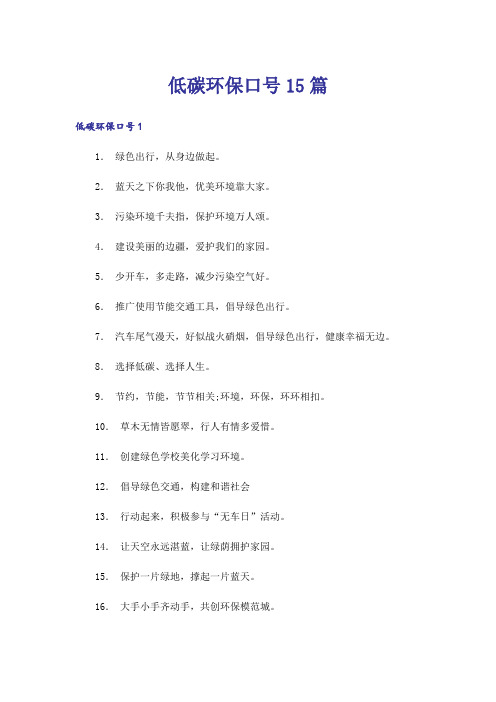 低碳环保口号15篇

低碳环保口号1

1. 绿色出行，从身边做起。

2. 蓝天之下你我他，优美环境靠大家。

3. 污染环境千夫指，保护环境万人颂。

4. 建设美丽的边疆，爱护我们的家园。

5. 少开车，多走路，减少污染空气好。

6. 推广使用节能交通工具，倡导绿色出行。

7. 汽车尾气漫天，好似战火硝烟，倡导绿色出行，健康幸福无边。

8. 选择低碳、选择人生。

9. 节约，节能，节节相关;环境，环保，环环相扣。

10. 草木无情皆愿翠，行人有情多爱惜。

11. 创建绿色学校美化学习环境。

12. 倡导绿色交通，构建和谐社会

13. 行动起来，积极参与“无车日”活动。

14. 让天空永远湛蓝，让绿荫拥护家园。

15. 保护一片绿地，撑起一片蓝天。

16. 大手小手齐动手，共创环保模范城。